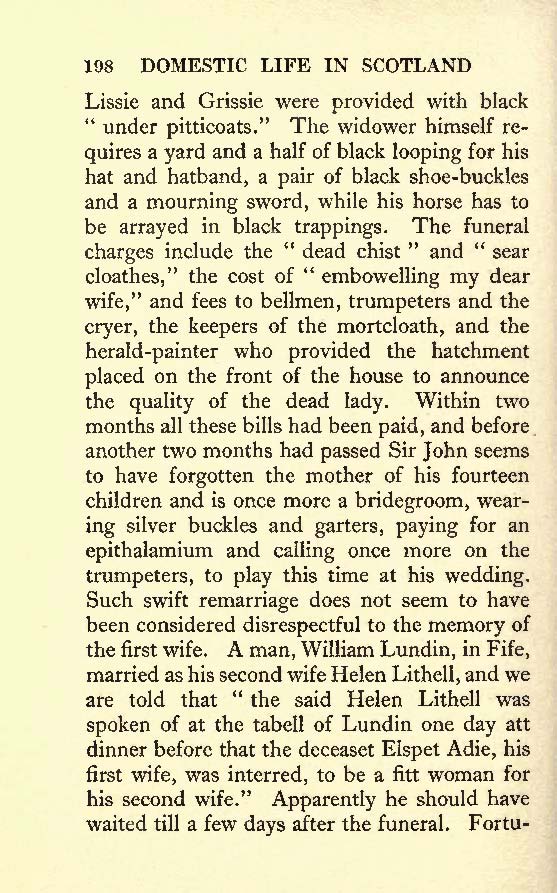 198 DOMESTIC LIFE IN SCOTLAND

Lissie and Grissie were provided with black "under pitticoats." The widower himself requires a yard and a half of black looping for his hat and hatband, a pair of black shoe-buckles and a mourning sword, while his horse has to be arrayed in black trappings. The funeral charges include the "dead chist" and "sear cloathes," the cost of "embowelling my dear wife," and fees to bellmen, trumpeters and the cryer, the keepers of the mortcloath, and the herald-painter who provided the hatchment placed on the front of the house to announce the quality of the dead lady. Within two months all these bills had been paid, and before another two months had passed Sir John seems to have forgotten the mother of his fourteen children and is once more a bridegroom, wearing silver buckles and garters, paying for an epithalamium and calling once more on the trumpeters, to play this time at his wedding. Such swift remarriage does not seem to have been considered disrespectful to the memory of the first wife. A man, William Lundin, in Fife, married as his second wife Helen Lithell, and we are told that "the said Helen Lithell was spoken of at the tabell of Lundin one day att dinner before that the deceaset Elspet Adie, his first wife, was interred, to be a fitt woman for his second wife." Apparently he should have waited till a few days after the funeral. Fortu-